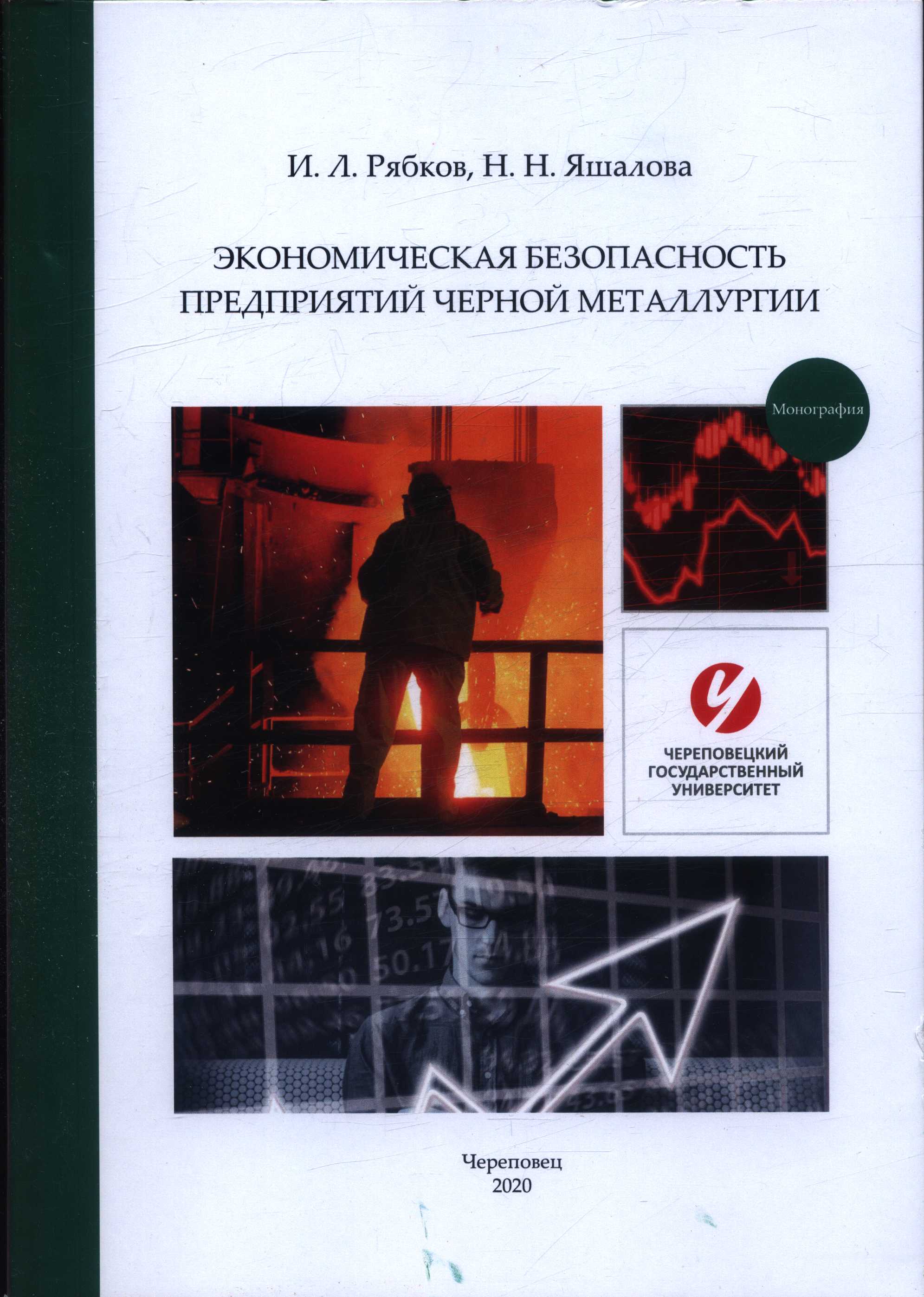 И. Л. Рябков, Н. Н. Яшалова

ЭКОНОМИЧЕСКАЯ БЕЗОПАСНОСТЬ ПРЕДПРИЯТИЙ ЧЕРНОЙ МЕТАЛЛУРГИИ

Монография

ЧЕРЕПОВЕЦКИЙ ГОСУДАРСТВЕННЫЙ УНИВЕРСИТЕТ

Череповец
2020